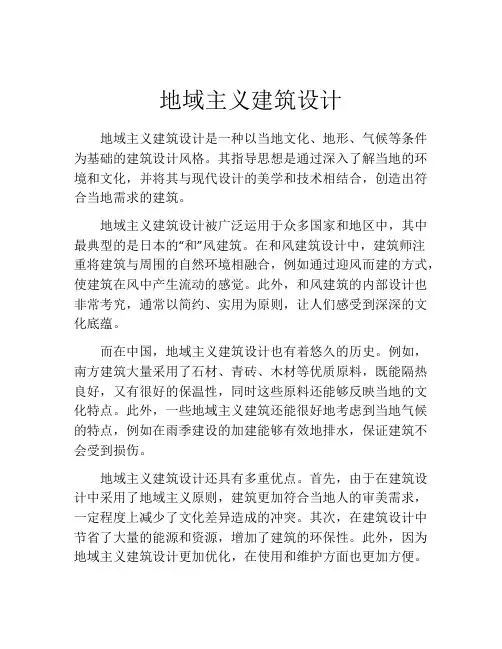 地域主义建筑设计

地域主义建筑设计是一种以当地文化、地形、气候等条件为基础的建筑设计风格。其指导思想是通过深入了解当地的环境和文化，并将其与现代设计的美学和技术相结合，创造出符合当地需求的建筑。

地域主义建筑设计被广泛运用于众多国家和地区中，其中最典型的是日本的“和”风建筑。在和风建筑设计中，建筑师注重将建筑与周围的自然环境相融合，例如通过迎风而建的方式，使建筑在风中产生流动的感觉。此外，和风建筑的内部设计也非常考究，通常以简约、实用为原则，让人们感受到深深的文化底蕴。

而在中国，地域主义建筑设计也有着悠久的历史。例如，南方建筑大量采用了石材、青砖、木材等优质原料，既能隔热良好，又有很好的保温性，同时这些原料还能够反映当地的文化特点。此外，一些地域主义建筑还能很好地考虑到当地气候的特点，例如在雨季建设的加建能够有效地排水，保证建筑不会受到损伤。

地域主义建筑设计还具有多重优点。首先，由于在建筑设计中采用了地域主义原则，建筑更加符合当地人的审美需求，一定程度上减少了文化差异造成的冲突。其次，在建筑设计中节省了大量的能源和资源，增加了建筑的环保性。此外，因为地域主义建筑设计更加优化，在使用和维护方面也更加方便。